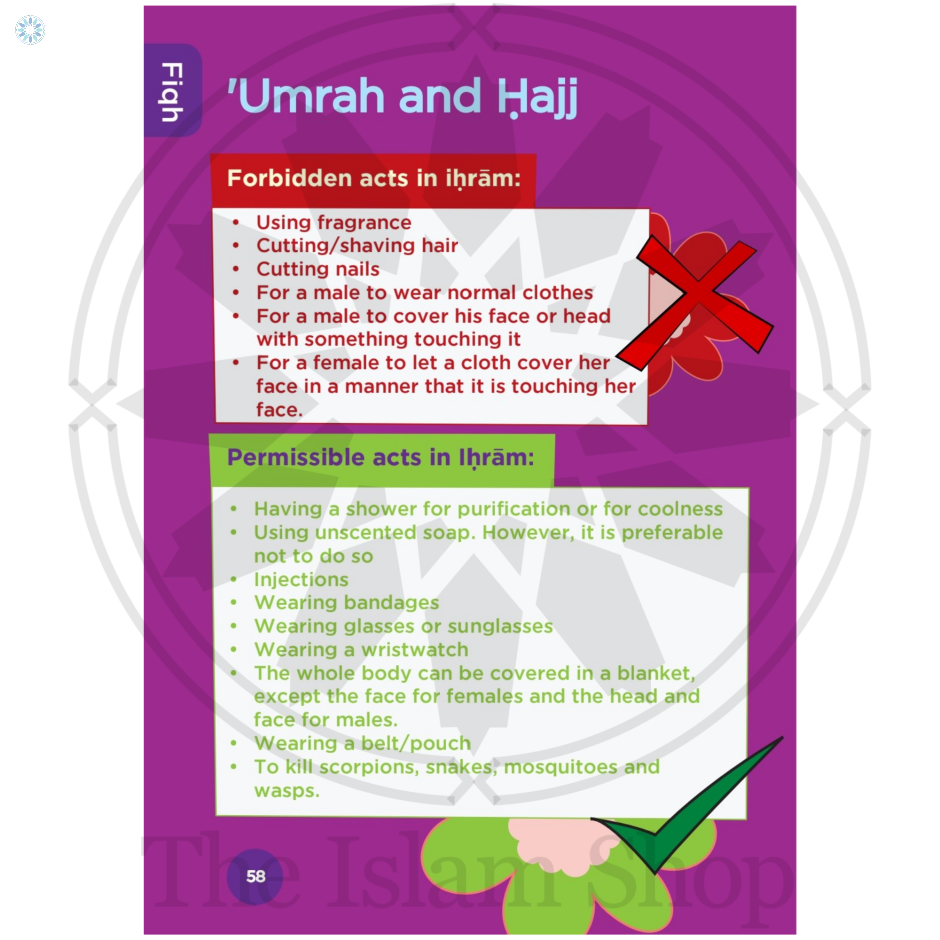 Fiqh

'Umrah and Ḥajj

Forbidden acts in iḥrām:

• Using fragrance
• Cutting/shaving hair
• Cutting nails
• For a male to wear normal clothes
• For a male to cover his face or head with something touching it
• For a female to let a cloth cover her face in a manner that it is touching her face.

Permissible acts in Iḥrām:

• Having a shower for purification or for coolness
• Using unscented soap. However, it is preferable not to do so
• Injections
• Wearing bandages
• Wearing glasses or sunglasses
• Wearing a wristwatch
• The whole body can be covered in a blanket, except the face for females and the head and face for males.
• Wearing a belt/pouch
• To kill scorpions, snakes, mosquitoes and wasps.

58

The Islam Shop